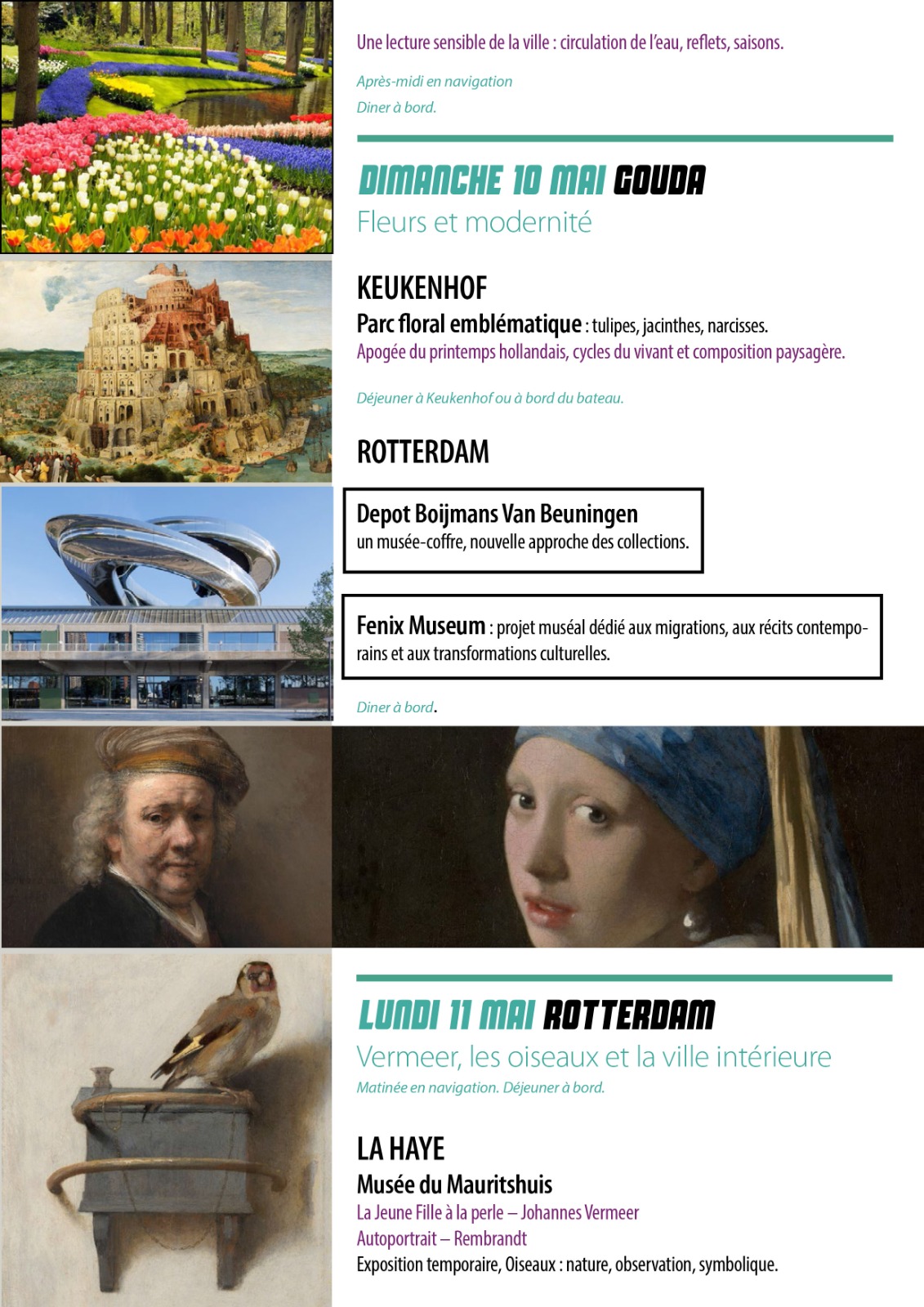 Une lecture sensible de la ville : circulation de l'eau, reflets, saisons.

Après-midi en navigation

Diner à bord.

DIMANCHE 10 MAI GOUDA

Fleurs et modernité

KEUKENHOF

Parc floral emblématique : tulipes, jacinthes, narcisses.

Apogée du printemps hollandais, cycles du vivant et composition paysagère.

Déjeuner à Keukenhof ou à bord du bateau.

ROTTERDAM

Depot Boijmans Van Beuningen
un musée-coffre, nouvelle approche des collections.

Fenix Museum : projet muséal dédié aux migrations, aux récits contemporains et aux transformations culturelles.

Diner à bord.

LUNDI 11 MAI ROTTERDAM

Vermeer, les oiseaux et la ville intérieure

Matinée en navigation. Déjeuner à bord.

LA HAYE

Musée du Mauritshuis

La Jeune Fille à la perle – Johannes Vermeer

Autoportrait – Rembrandt

Exposition temporaire, Oiseaux : nature, observation, symbolique.